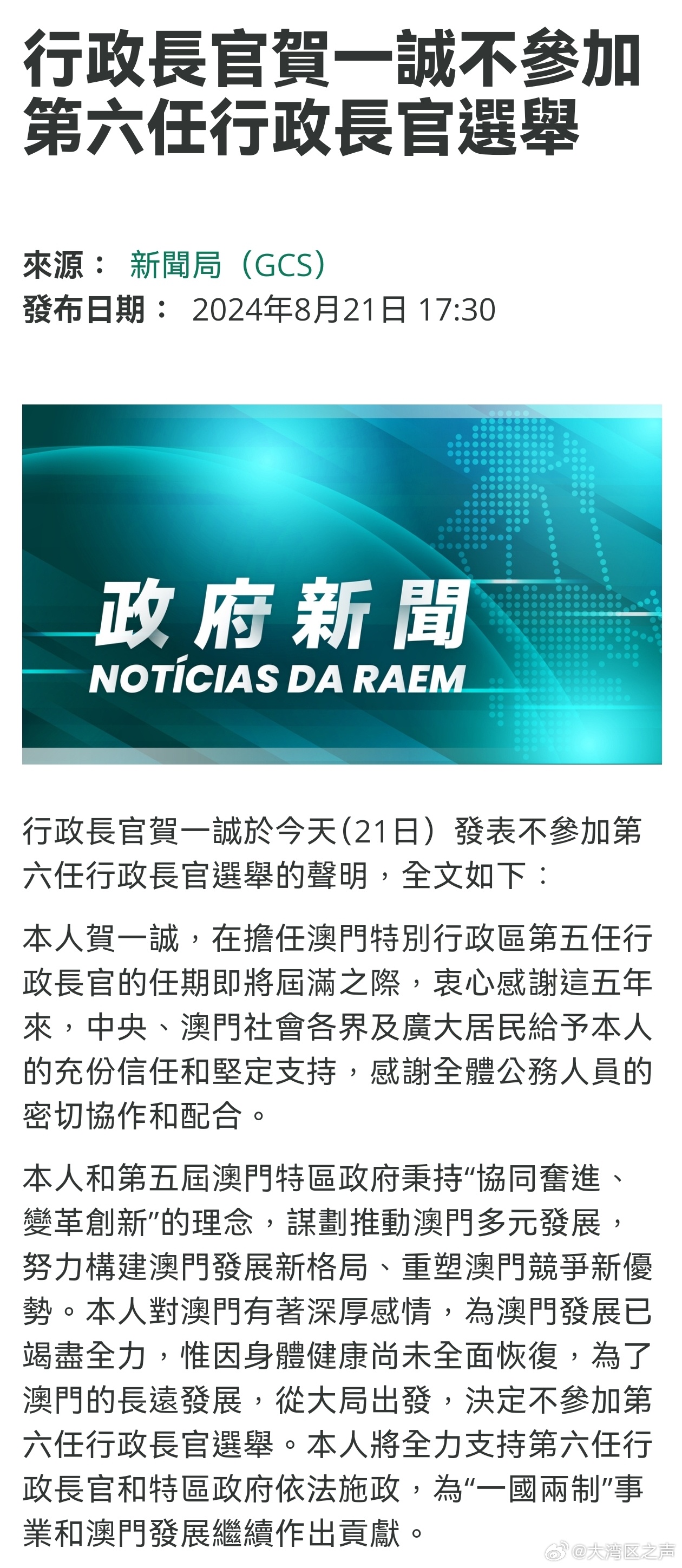 行政長官賀一誠不參加第六任行政長官選舉

來源： 新聞局（GCS）
發布日期： 2024年8月21日 17:30

政府新聞
NOTÍCIAS DA RAEM

行政長官賀一誠於今天(21日）發表不參加第六任行政長官選舉的聲明，全文如下：

本人賀一誠，在擔任澳門特別行政區第五任行政長官的任期即將屆滿之際，衷心感謝這五年來，中央、澳門社會各界及廣大居民給予本人的充份信任和堅定支持，感謝全體公務人員的密切協作和配合。

本人和第五屆澳門特區政府秉持“協同奮進、變革創新”的理念，謀劃推動澳門多元發展，努力構建澳門發展新格局、重塑澳門競爭新優勢。本人對澳門有著深厚感情，為澳門發展已竭盡全力，惟因身體健康尚未全面恢復，為了澳門的長遠發展，從大局出發，決定不參加第六任行政長官選舉。本人將全力支持第六任行政長官和特區政府依法施政，為“一國兩制”事業和澳門發展繼續作出貢獻。

@大湾区之声